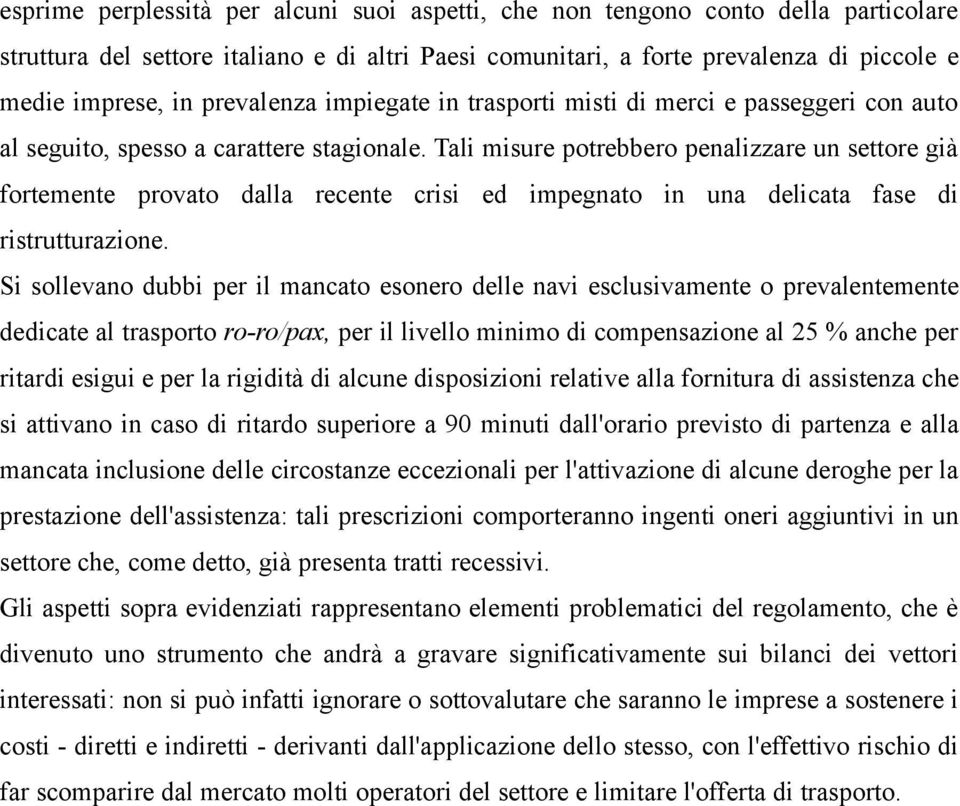 esprime perplessità per alcuni suoi aspetti, che non tengono conto della particolare struttura del settore italiano e di altri Paesi comunitari, a forte prevalenza di piccole e medie imprese, in prevalenza impiegate in trasporti misti di merci e passeggeri con auto al seguito, spesso a carattere stagionale. Tali misure potrebbero penalizzare un settore già fortemente provato dalla recente crisi ed impegnato in una delicata fase di ristrutturazione.
Si sollevano dubbi per il mancato esonero delle navi esclusivamente o prevalentemente dedicate al trasporto ro-ro/pax, per il livello minimo di compensazione al 25 % anche per ritardi esigui e per la rigidità di alcune disposizioni relative alla fornitura di assistenza che si attivano in caso di ritardo superiore a 90 minuti dall'orario previsto di partenza e alla mancata inclusione delle circostanze eccezionali per l'attivazione di alcune deroghe per la prestazione dell'assistenza: tali prescrizioni comporteranno ingenti oneri aggiuntivi in un settore che, come detto, già presenta tratti recessivi.
Gli aspetti sopra evidenziati rappresentano elementi problematici del regolamento, che è divenuto uno strumento che andrà a gravare significativamente sui bilanci dei vettori interessati: non si può infatti ignorare o sottovalutare che saranno le imprese a sostenere i costi - diretti e indiretti - derivanti dall'applicazione dello stesso, con l'effettivo rischio di far scomparire dal mercato molti operatori del settore e limitare l'offerta di trasporto.